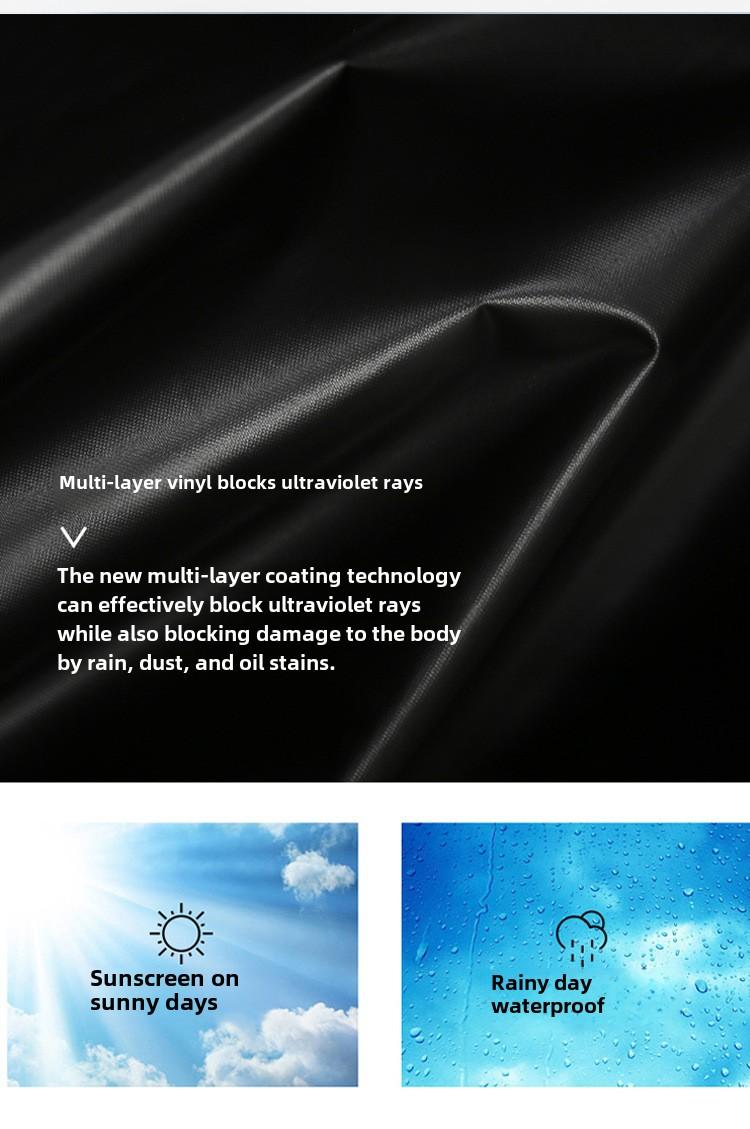 Multi-layer vinyl blocks ultraviolet rays

The new multi-layer coating technology can effectively block ultraviolet rays while also blocking damage to the body by rain, dust, and oil stains.

Sunscreen on sunny days

Rainy day waterproof